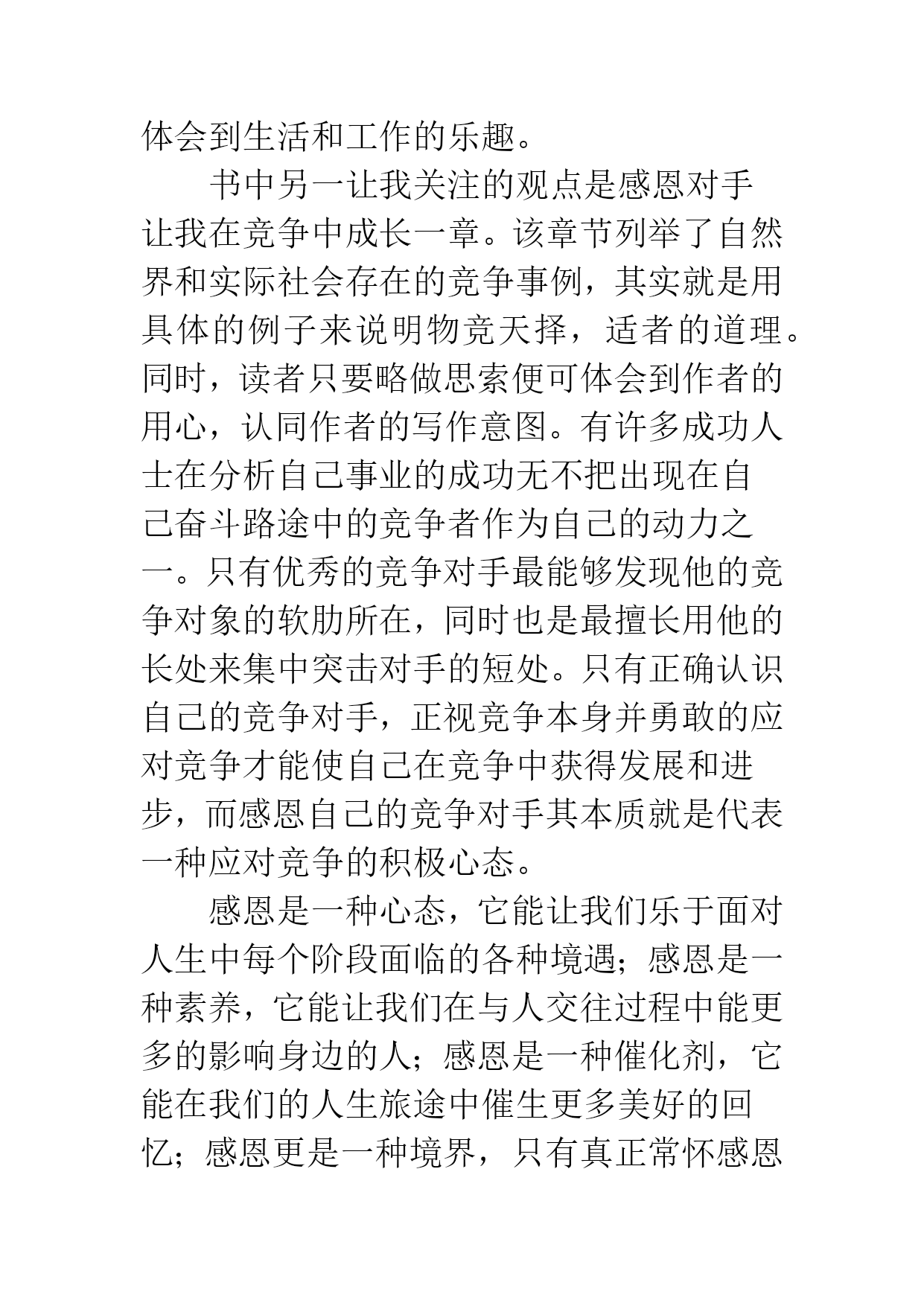 体会到生活和工作的乐趣。

书中另一让我关注的观点是感恩对手让我在竞争中成长一章。该章节列举了自然界和实际社会存在的竞争事例，其实就是用具体的例子来说明物竞天择，适者的道理。同时，读者只要略做思索便可体会到作者的用心，认同作者的写作意图。有许多成功人士在分析自己事业的成功无不把出现在自己奋斗路途中的竞争者作为自己的动力之一。只有优秀的竞争对手最能够发现他的竞争对象的软肋所在，同时也是最擅长用他的长处来集中突击对手的短处。只有正确认识自己的竞争对手，正视竞争本身并勇敢的应对竞争才能使自己在竞争中获得发展和进步，而感恩自己的竞争对手其本质就是代表一种应对竞争的积极心态。

感恩是一种心态，它能让我们乐于面对人生中每个阶段面临的各种境遇；感恩是一种素养，它能让我们在与人交往过程中能更多的影响身边的人；感恩是一种催化剂，它能在我们的人生旅途中催生更多美好的回忆；感恩更是一种境界，只有真正常怀感恩